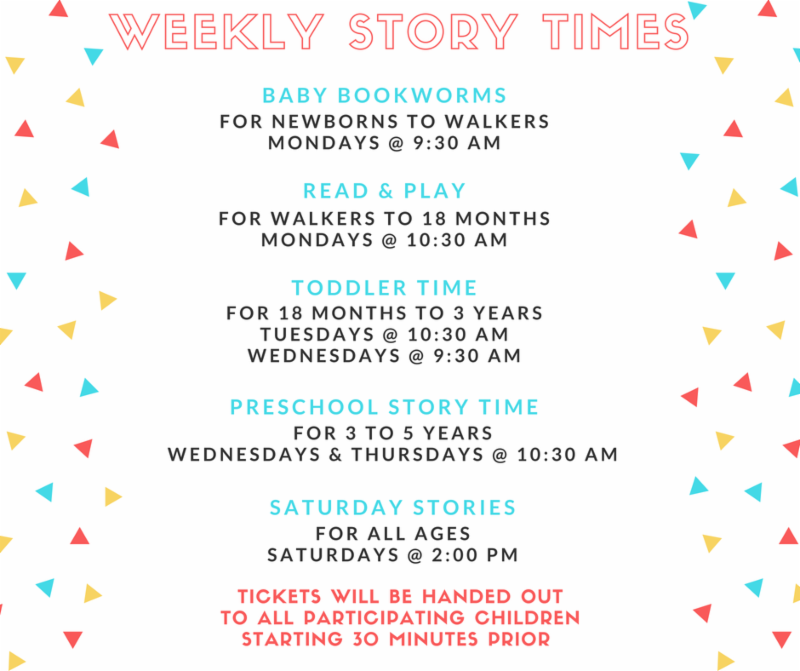 WEEKLY STORY TIMES

BABY BOOKWORMS
FOR NEWBORNS TO WALKERS
MONDAYS @ 9:30 AM

READ & PLAY
FOR WALKERS TO 18 MONTHS
MONDAYS @ 10:30 AM

TODDLER TIME
FOR 18 MONTHS TO 3 YEARS
TUESDAYS @ 10:30 AM
WEDNESDAYS @ 9:30 AM

PRESCHOOL STORY TIME
FOR 3 TO 5 YEARS
WEDNESDAYS & THURSDAYS @ 10:30 AM

SATURDAY STORIES
FOR ALL AGES
SATURDAYS @ 2:00 PM

TICKETS WILL BE HANDED OUT TO ALL PARTICIPATING CHILDREN STARTING 30 MINUTES PRIOR